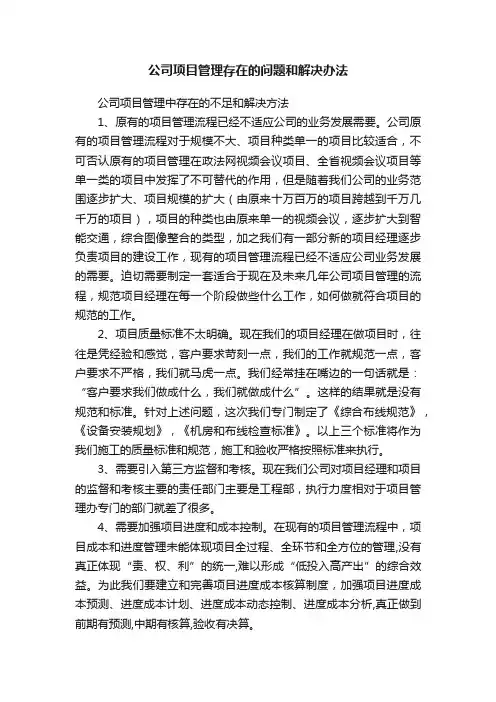 公司项目管理存在的问题和解决办法

公司项目管理中存在的不足和解决方法

1、原有的项目管理流程已经不适应公司的业务发展需要。公司原有的项目管理流程对于规模不大、项目种类单一的项目比较适合，不可否认原有的项目管理在政法网视频会议项目、全省视频会议项目等单一类的项目中发挥了不可替代的作用，但是随着我们公司的业务范围逐步扩大、项目规模的扩大（由原来十万百万的项目跨越到千万几千万的项目），项目的种类也由原来单一的视频会议，逐步扩大到智能交通，综合图像整合的类型，加之我们有一部分新的项目经理逐步负责项目的建设工作，现有的项目管理流程已经不适应公司业务发展的需要。迫切需要制定一套适合于现在及未来几年公司项目管理的流程，规范项目经理在每一个阶段做些什么工作，如何做就符合项目的规范的工作。

2、项目质量标准不太明确。现在我们的项目经理在做项目时，往往是凭经验和感觉，客户要求苛刻一点，我们的工作就规范一点，客户要求不严格，我们就马虎一点。我们经常挂在嘴边的一句话就是：“客户要求我们做成什么，我们就做成什么”。这样的结果就是没有规范和标准。针对上述问题，这次我们专门制定了《综合布线规范》，《设备安装规划》，《机房和布线检查标准》。以上三个标准将作为我们施工的质量标准和规范，施工和验收严格按照标准来执行。

3、需要引入第三方监督和考核。现在我们公司对项目经理和项目的监督和考核主要的责任部门主要是工程部，执行力度相对于项目管理办专门的部门就差了很多。

4、需要加强项目进度和成本控制。在现有的项目管理流程中，项目成本和进度管理未能体现项目全过程、全环节和全方位的管理,没有真正体现“责、权、利”的统一,难以形成“低投入高产出”的综合效益。为此我们要建立和完善项目进度成本核算制度，加强项目进度成本预测、进度成本计划、进度成本动态控制、进度成本分析,真正做到前期有预测,中期有核算,验收有决算。